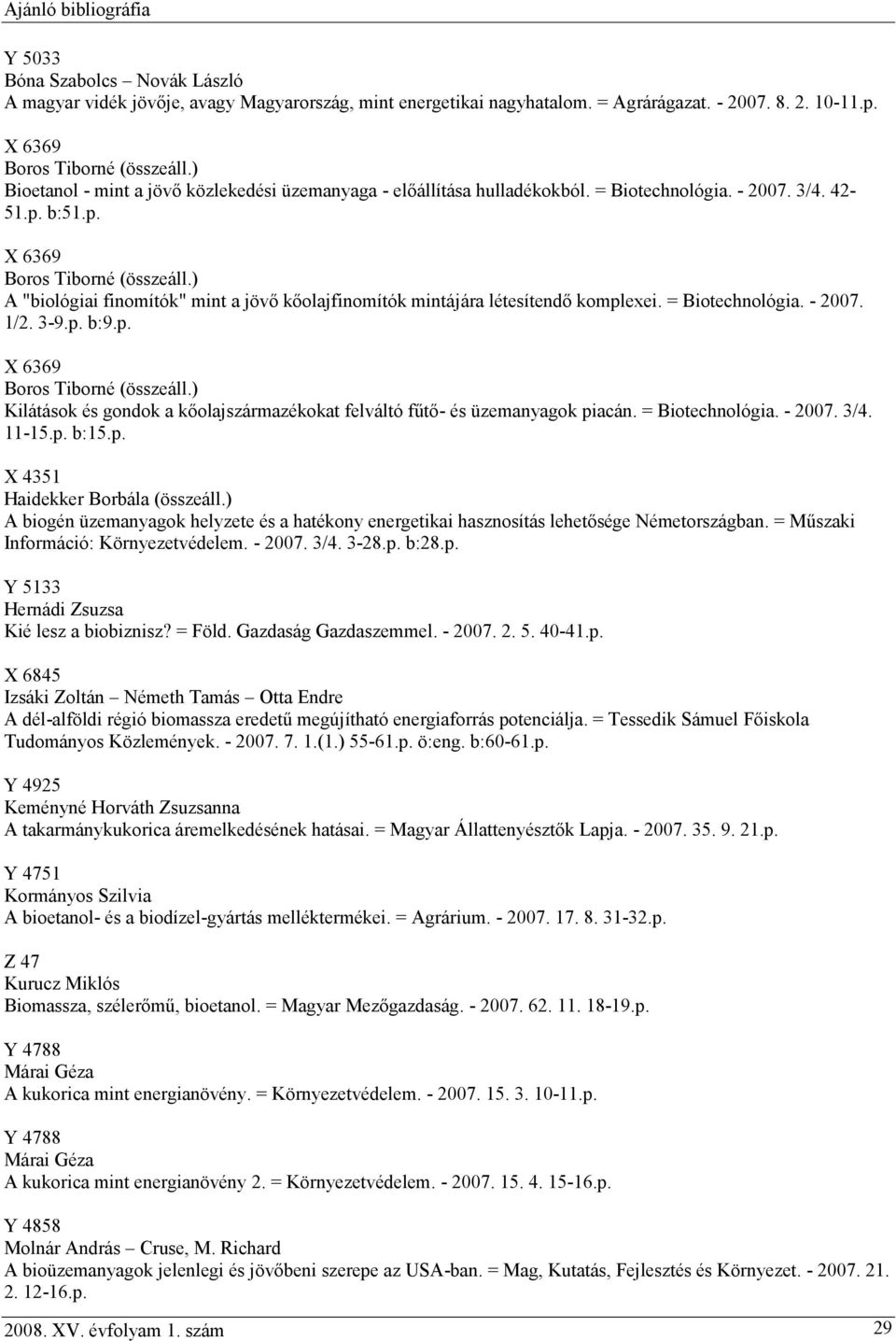 Ajánló bibliográfia

Y 5033
Bóna Szabolcs – Novák László
A magyar vidék jövője, avagy Magyarország, mint energetikai nagyhatalom. = Agrárágazat. - 2007. 8. 2. 10-11.p.

X 6369
Boros Tiborné (összeáll.)
Bioetanol - mint a jövő közlekedési üzemanyaga - előállítása hulladékokból. = Biotechnológia. - 2007. 3/4. 42-51.p. b:51.p.

X 6369
Boros Tiborné (összeáll.)
A "biológiai finomítók" mint a jövő kőolajfinomítók mintájára létesítendő komplexei. = Biotechnológia. - 2007. 1/2. 3-9.p. b:9.p.

X 6369
Boros Tiborné (összeáll.)
Kilátások és gondok a kőolajszármazékokat felváltó fűtő- és üzemanyagok piacán. = Biotechnológia. - 2007. 3/4. 11-15.p. b:15.p.

X 4351
Haidekker Borbála (összeáll.)
A biogén üzemanyagok helyzete és a hatékony energetikai hasznosítás lehetősége Németországban. = Műszaki Információ: Környezetvédelem. - 2007. 3/4. 3-28.p. b:28.p.

Y 5133
Hernádi Zsuzsa
Kié lesz a biobiznisz? = Föld. Gazdaság Gazdaszemmel. - 2007. 2. 5. 40-41.p.

X 6845
Izsáki Zoltán – Németh Tamás – Otta Endre
A dél-alföldi régió biomassza eredetű megújítható energiaforrás potenciálja. = Tessedik Sámuel Főiskola Tudományos Közlemények. - 2007. 7. 1.(1.) 55-61.p. ö:eng. b:60-61.p.

Y 4925
Keményné Horváth Zsuzsanna
A takarmánykukorica áremelkedésének hatásai. = Magyar Állattenyésztők Lapja. - 2007. 35. 9. 21.p.

Y 4751
Kormányos Szilvia
A bioetanol- és a biodízel-gyártás melléktermékei. = Agrárium. - 2007. 17. 8. 31-32.p.

Z 47
Kurucz Miklós
Biomassza, szélerőmű, bioetanol. = Magyar Mezőgazdaság. - 2007. 62. 11. 18-19.p.

Y 4788
Márai Géza
A kukorica mint energianövény. = Környezetvédelem. - 2007. 15. 3. 10-11.p.

Y 4788
Márai Géza
A kukorica mint energianövény 2. = Környezetvédelem. - 2007. 15. 4. 15-16.p.

Y 4858
Molnár András – Cruse, M. Richard
A bioüzemanyagok jelenlegi és jövőbeni szerepe az USA-ban. = Mag, Kutatás, Fejlesztés és Környezet. - 2007. 21. 2. 12-16.p.

2008. XV. évfolyam 1. szám
29